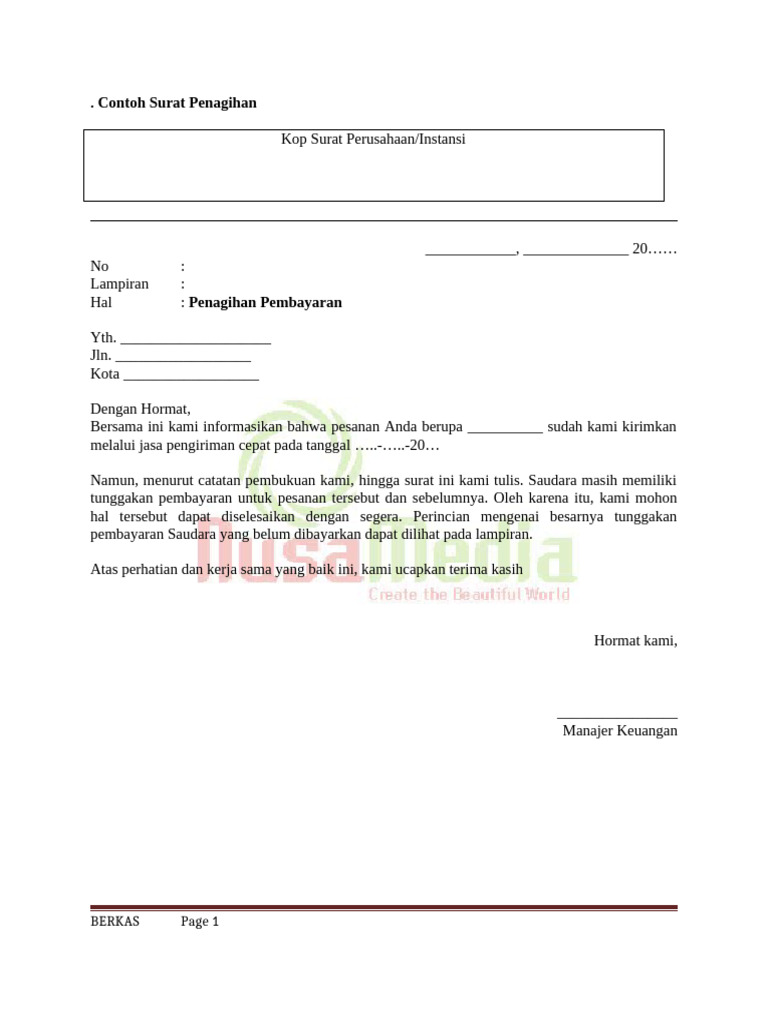 . Contoh Surat Penagihan

Kop Surat Perusahaan/Instansi

____, ____ 20……

No :
Lampiran :
Hal : Penagihan Pembayaran

Yth. ____
Jln. ____
Kota ____

Dengan Hormat,
Bersama ini kami informasikan bahwa pesanan Anda berupa ____ sudah kami kirimkan melalui jasa pengiriman cepat pada tanggal …..-…..-20…

Namun, menurut catatan pembukuan kami, hingga surat ini kami tulis. Saudara masih memiliki tunggakan pembayaran untuk pesanan tersebut dan sebelumnya. Oleh karena itu, kami mohon hal tersebut dapat diselesaikan dengan segera. Perincian mengenai besarnya tunggakan pembayaran Saudara yang belum dibayarkan dapat dilihat pada lampiran.

Atas perhatian dan kerja sama yang baik ini, kami ucapkan terima kasih

Hormat kami,

____
Manajer Keuangan

BERKAS Page 1

nusamedia
Create the Beautiful World